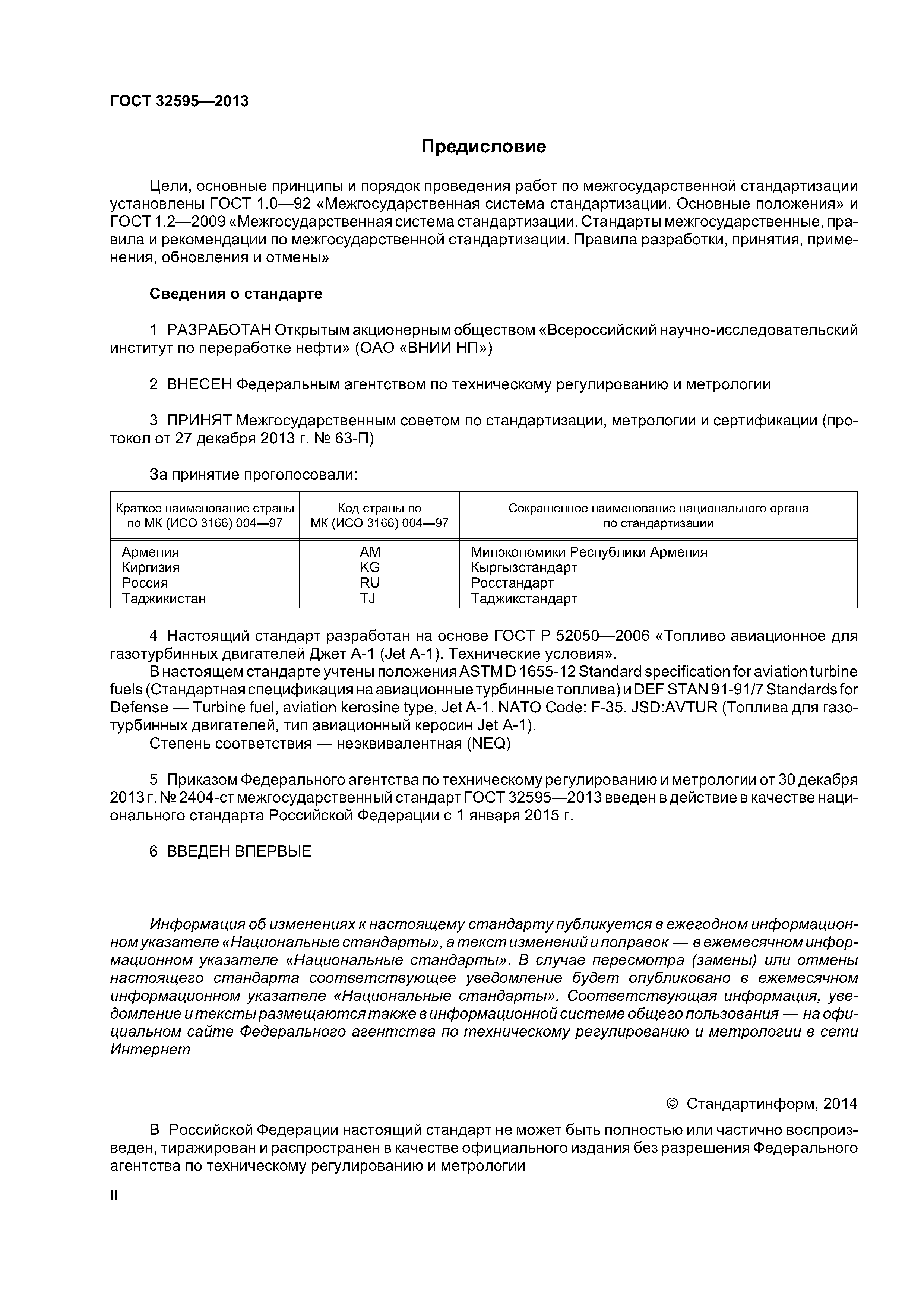 ГОСТ 32595—2013

Предисловие

Цели, основные принципы и порядок проведения работ по межгосударственной стандартизации установлены ГОСТ 1.0—92 «Межгосударственная система стандартизации. Основные положения» и ГОСТ 1.2—2009 «Межгосударственная система стандартизации. Стандарты межгосударственные, правила и рекомендации по межгосударственной стандартизации. Правила разработки, принятия, применения, обновления и отмены»

Сведения о стандарте

1 РАЗРАБОТАН Открытым акционерным обществом «Всероссийский научно-исследовательский институт по переработке нефти» (ОАО «ВНИИ НП»)

2 ВНЕСЕН Федеральным агентством по техническому регулированию и метрологии

3 ПРИНЯТ Межгосударственным советом по стандартизации, метрологии и сертификации (протокол от 27 декабря 2013 г. № 63-П)

За принятие проголосовали:

| Краткое наименование страны по МК (ИСО 3166) 004—97 | Код страны по МК (ИСО 3166) 004—97 | Сокращенное наименование национального органа по стандартизации |
|---|---|---|
| Армения | AM | Минэкономики Республики Армения |
| Киргизия | KG | Кыргызстандарт |
| Россия | RU | Росстандарт |
| Таджикистан | TJ | Таджикстандарт |

4 Настоящий стандарт разработан на основе ГОСТ Р 52050—2006 «Топливо авиационное для газотурбинных двигателей Джет А-1 (Jet A-1). Технические условия».
В настоящем стандарте учтены положения ASTM D 1655-12 Standard specification for aviation turbine fuels (Стандартная спецификация на авиационные турбинные топлива) и DEF STAN 91-91/7 Standards for Defense — Turbine fuel, aviation kerosine type, Jet A-1. NATO Code: F-35. JSD:AVTUR (Топлива для газотурбинных двигателей, тип авиационный керосин Jet A-1).
Степень соответствия — неэквивалентная (NEQ)

5 Приказом Федерального агентства по техническому регулированию и метрологии от 30 декабря 2013 г. № 2404-ст межгосударственный стандарт ГОСТ 32595—2013 введен в действие в качестве национального стандарта Российской Федерации с 1 января 2015 г.

6 ВВЕДЕН ВПЕРВЫЕ

Информация об изменениях к настоящему стандарту публикуется в ежегодном информационном указателе «Национальные стандарты», а текст изменений и поправок — в ежемесячном информационном указателе «Национальные стандарты». В случае пересмотра (замены) или отмены настоящего стандарта соответствующее уведомление будет опубликовано в ежемесячном информационном указателе «Национальные стандарты». Соответствующая информация, уведомление и тексты размещаются также в информационной системе общего пользования — на официальном сайте Федерального агентства по техническому регулированию и метрологии в сети Интернет

© Стандартинформ, 2014

В Российской Федерации настоящий стандарт не может быть полностью или частично воспроизведен, тиражирован и распространен в качестве официального издания без разрешения Федерального агентства по техническому регулированию и метрологии

II